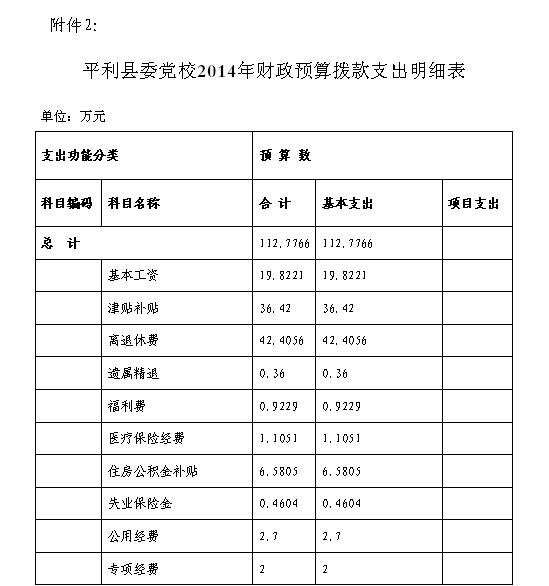 附件2:

平利县委党校2014年财政预算拨款支出明细表

单位：万元

| 支出功能分类 | | 预 算 数 | | |
|---|---|---|---|---|
| 科目编码 | 科目名称 | 合 计 | 基本支出 | 项目支出 |
| 总 计 | | 112.7766 | 112.7766 | |
| | 基本工资 | 19.8221 | 19.8221 | |
| | 津贴补贴 | 36.42 | 36.42 | |
| | 离退休费 | 42.4056 | 42.4056 | |
| | 遗属精退 | 0.36 | 0.36 | |
| | 福利费 | 0.9229 | 0.9229 | |
| | 医疗保险经费 | 1.1051 | 1.1051 | |
| | 住房公积金补贴 | 6.5805 | 6.5805 | |
| | 失业保险金 | 0.4604 | 0.4604 | |
| | 公用经费 | 2.7 | 2.7 | |
| | 专项经费 | 2 | 2 | |